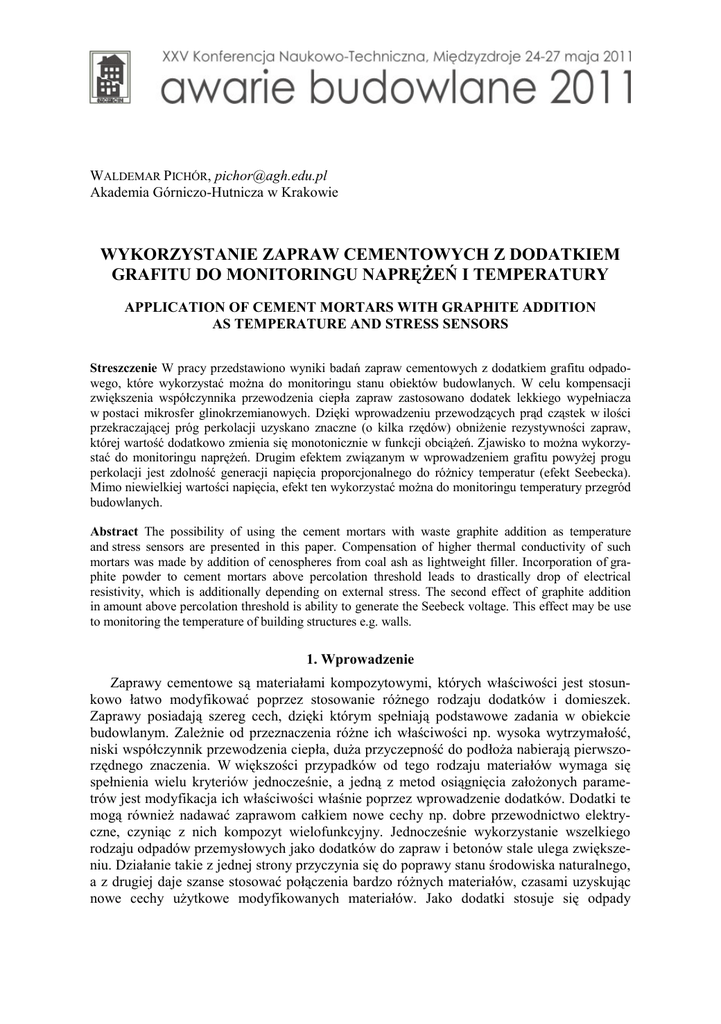 XXV Konferencja Naukowo-Techniczna, Międzyzdroje 24-27 maja 2011
awarie budowlane 2011

WALDEMAR PICHÓR, pichor@agh.edu.pl
Akademia Górniczo-Hutnicza w Krakowie

WYKORZYSTANIE ZAPRAW CEMENTOWYCH Z DODATKIEM GRAFITU DO MONITORINGU NAPRĘŻEŃ I TEMPERATURY

APPLICATION OF CEMENT MORTARS WITH GRAPHITE ADDITION AS TEMPERATURE AND STRESS SENSORS

Streszczenie W pracy przedstawiono wyniki badań zapraw cementowych z dodatkiem grafitu odpadowego, które wykorzystać można do monitoringu stanu obiektów budowlanych. W celu kompensacji zwiększenia współczynnika przewodzenia ciepła zapraw zastosowano dodatek lekkiego wypełniacza w postaci mikrosfer glinokrzemianowych. Dzięki wprowadzeniu przewodzących prąd cząstek w ilości przekraczającej próg perkolacji uzyskano znaczne (o kilka rzędów) obniżenie rezystywności zapraw, której wartość dodatkowo zmienia się monotonicznie w funkcji obciążeń. Zjawisko to można wykorzystać do monitoringu naprężeń. Drugim efektem związanym w wprowadzeniem grafitu powyżej progu perkolacji jest zdolność generacji napięcia proporcjonalnego do różnicy temperatur (efekt Seebecka). Mimo niewielkiej wartości napięcia, efekt ten wykorzystać można do monitoringu temperatury przegród budowlanych.

Abstract The possibility of using the cement mortars with waste graphite addition as temperature and stress sensors are presented in this paper. Compensation of higher thermal conductivity of such mortars was made by addition of cenospheres from coal ash as lightweight filler. Incorporation of graphite powder to cement mortars above percolation threshold leads to drastically drop of electrical resistivity, which is additionally depending on external stress. The second effect of graphite addition in amount above percolation threshold is ability to generate the Seebeck voltage. This effect may be use to monitoring the temperature of building structures e.g. walls.

1. Wprowadzenie

Zaprawy cementowe są materiałami kompozytowymi, których właściwości jest stosunkowo łatwo modyfikować poprzez stosowanie różnego rodzaju dodatków i domieszek. Zaprawy posiadają szereg cech, dzięki którym spełniają podstawowe zadania w obiekcie budowlanym. Zależnie od przeznaczenia różne ich właściwości np. wysoka wytrzymałość, niski współczynnik przewodzenia ciepła, duża przyczepność do podłoża nabierają pierwszorzędnego znaczenia. W większości przypadków od tego rodzaju materiałów wymaga się spełnienia wielu kryteriów jednocześnie, a jedną z metod osiągnięcia założonych parametrów jest modyfikacja ich właściwości właśnie poprzez wprowadzenie dodatków. Dodatki te mogą również nadawać zaprawom całkiem nowe cechy np. dobre przewodnictwo elektryczne, czyniąc z nich kompozyt wielofunkcyjny. Jednocześnie wykorzystanie wszelkiego rodzaju odpadów przemysłowych jako dodatków do zapraw i betonów stale ulega zwiększeniu. Działanie takie z jednej strony przyczynia się do poprawy stanu środowiska naturalnego, a z drugiej daje szanse stosować połączenia bardzo różnych materiałów, czasami uzyskując nowe cechy użytkowe modyfikowanych materiałów. Jako dodatki stosuje się odpady